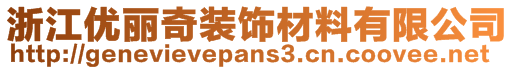 浙江优丽奇装饰材料有限公司
http://genevievepans3.cn.coovee.net